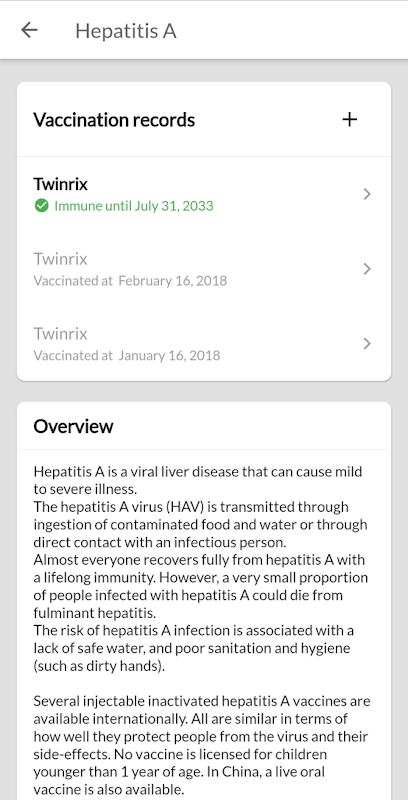 Hepatitis A

Vaccination records

+

Twinrix
Immune until July 31, 2033

Twinrix
Vaccinated at February 16, 2018

Twinrix
Vaccinated at January 16, 2018

Overview

Hepatitis A is a viral liver disease that can cause mild to severe illness.
The hepatitis A virus (HAV) is transmitted through ingestion of contaminated food and water or through direct contact with an infectious person.
Almost everyone recovers fully from hepatitis A with a lifelong immunity. However, a very small proportion of people infected with hepatitis A could die from fulminant hepatitis.
The risk of hepatitis A infection is associated with a lack of safe water, and poor sanitation and hygiene (such as dirty hands).

Several injectable inactivated hepatitis A vaccines are available internationally. All are similar in terms of how well they protect people from the virus and their side-effects. No vaccine is licensed for children younger than 1 year of age. In China, a live oral vaccine is also available.